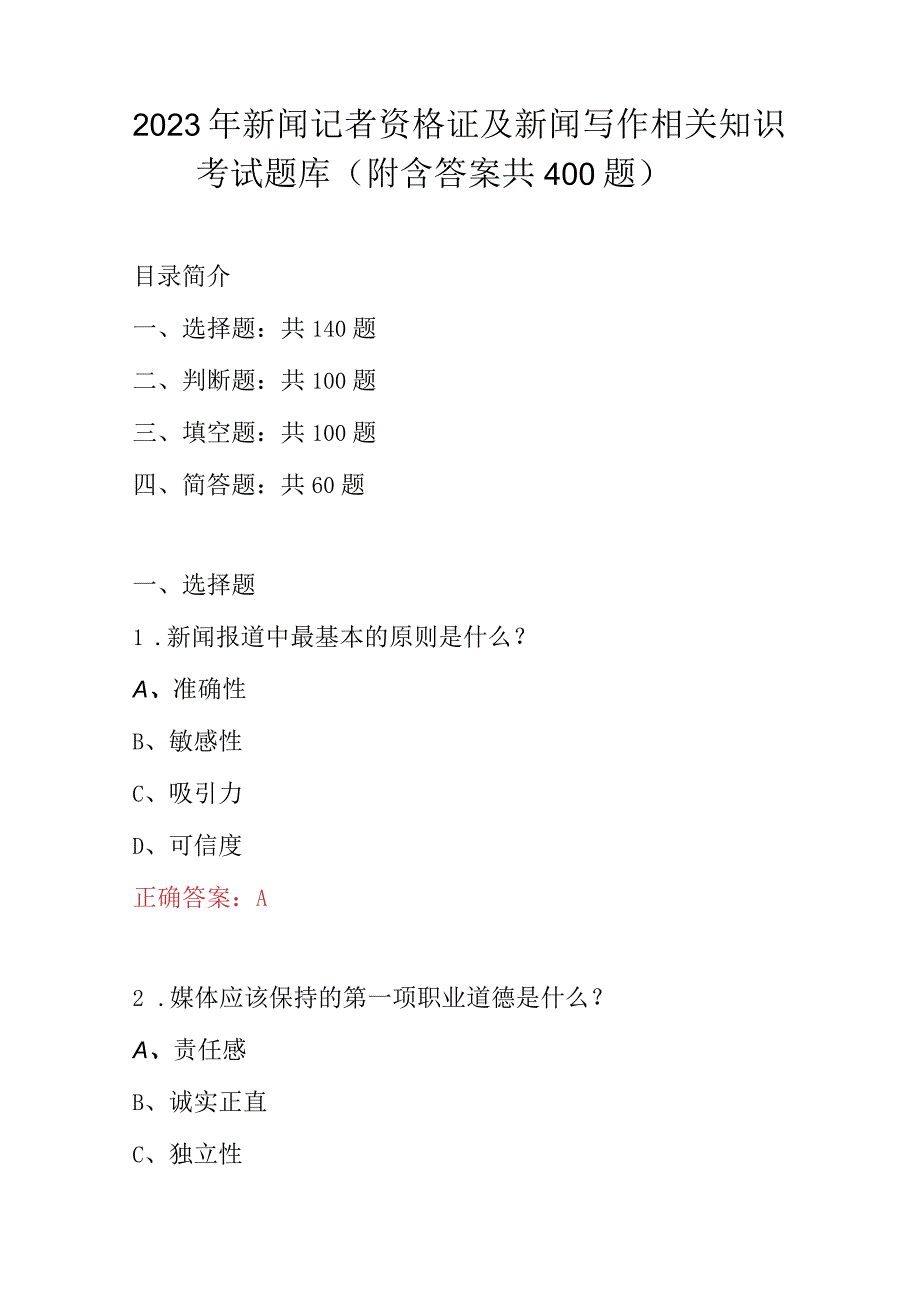 2023年新闻记者资格证及新闻写作相关知识考试题库（附含答案共400题）

目录简介

一、选择题：共140题

二、判断题：共100题

三、填空题：共100题

四、简答题：共60题

一、选择题

1．新闻报道中最基本的原则是什么？

A、准确性

B、敏感性

C、吸引力

D、可信度

正确答案：A

2．媒体应该保持的第一项职业道德是什么？

A、责任感

B、诚实正直

C、独立性